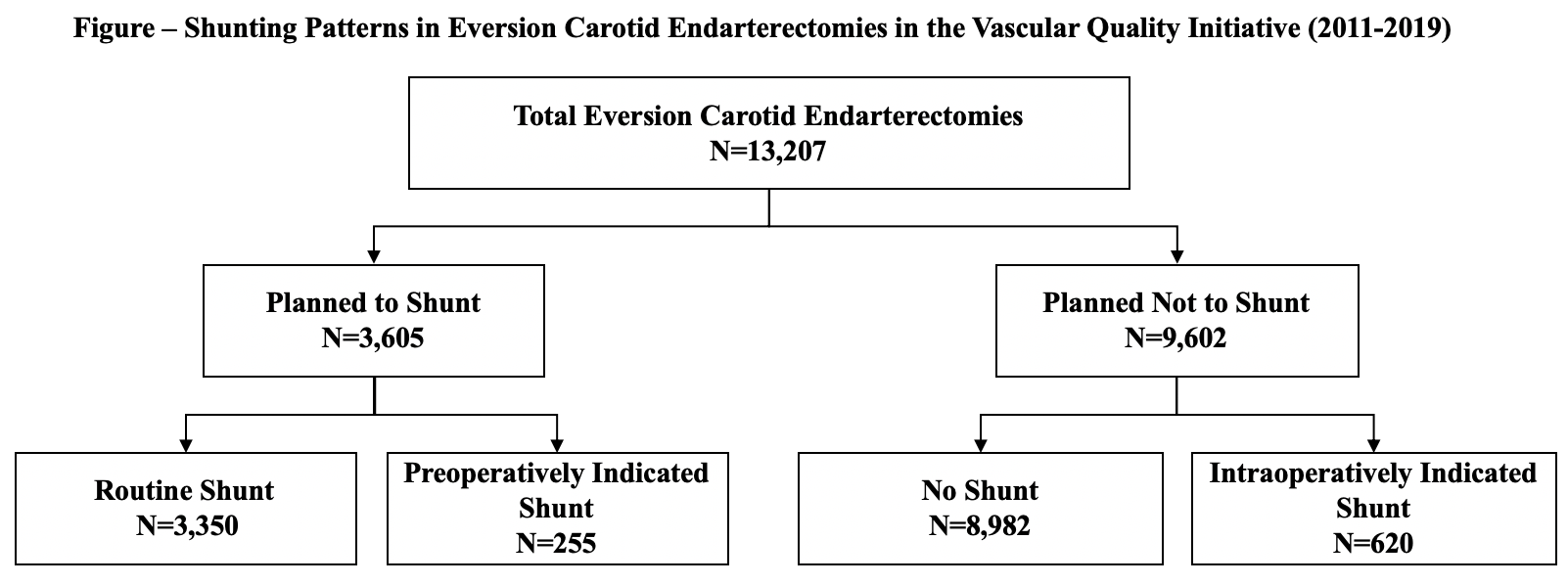 Figure – Shunting Patterns in Eversion Carotid Endarterectomies in the Vascular Quality Initiative (2011-2019)

Total Eversion Carotid Endarterectomies
N=13,207

Planned to Shunt
N=3,605

Planned Not to Shunt
N=9,602

Routine Shunt
N=3,350

Preoperatively Indicated Shunt
N=255

No Shunt
N=8,982

Intraoperatively Indicated Shunt
N=620